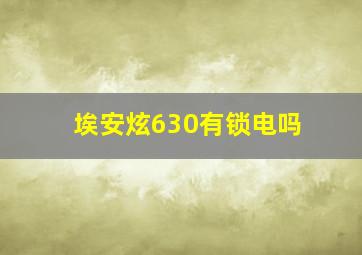 埃安炫630有锁电吗